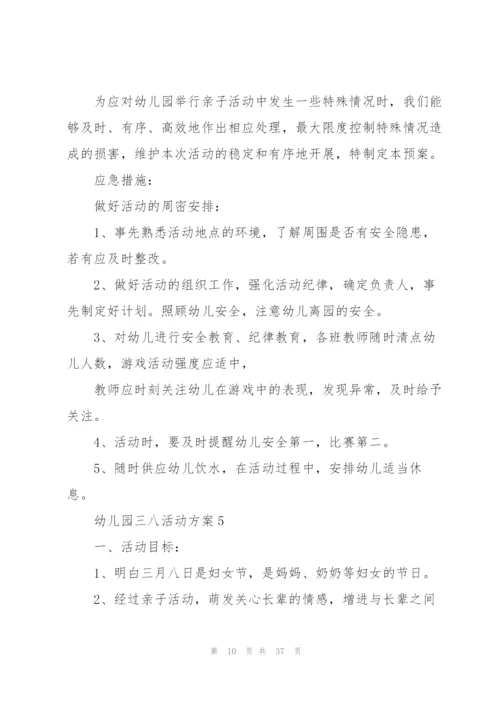 为应对幼儿园举行亲子活动中发生一些特殊情况时，我们能够及时、有序、高效地作出相应处理，最大限度控制特殊情况造成的损害，维护本次活动的稳定和有序地开展，特制定本预案。

应急措施：

做好活动的周密安排：

1、事先熟悉活动地点的环境，了解周围是否有安全隐患，若有应及时整改。

2、做好活动的组织工作，强化活动纪律，确定负责人，事先制定好计划。照顾幼儿安全，注意幼儿离园的安全。

3、对幼儿进行安全教育、纪律教育，各班教师随时清点幼儿人数，游戏活动强度应适中，

教师应时刻关注幼儿在游戏中的表现，发现异常，及时给予关注。

4、活动时，要及时提醒幼儿安全第一，比赛第二。

5、随时供应幼儿饮水，在活动过程中，安排幼儿适当休息。

幼儿园三八活动方案5

一、活动目标：

1、明白三月八日是妇女节，是妈妈、奶奶等妇女的节日。

2、经过亲子活动，萌发关心长辈的情感，增进与长辈之间

第 10 页 共 37 页